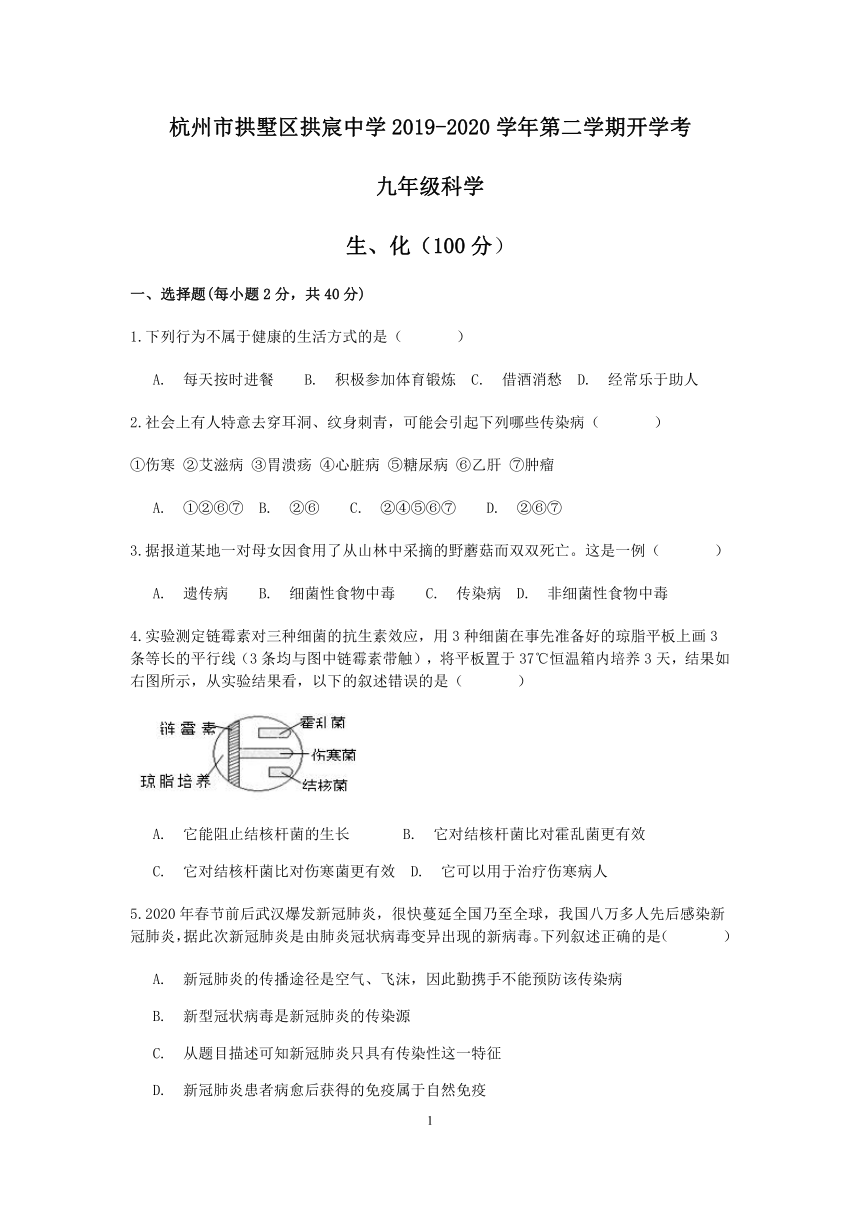 杭州市拱墅区拱宸中学 2019-2020 学年第二学期开学考

九年级科学

生、化（100 分）

一、选择题(每小题 2 分，共 40 分)

1.下列行为不属于健康的生活方式的是（　　）

A.　每天按时进餐　B.　积极参加体育锻炼　C.　借酒消愁　D.　经常乐于助人

2.社会上有人特意去穿耳洞、纹身刺青，可能会引起下列哪些传染病（　　）

①伤寒 ②艾滋病 ③胃溃疡 ④心脏病 ⑤糖尿病 ⑥乙肝 ⑦肿瘤

A.　①②⑥⑦　B.　②⑥　C.　②④⑤⑥⑦　D.　②⑥⑦

3.据报道某地一对母女因食用了从山林中采摘的野蘑菇而双双死亡。这是一例（　　）

A.　遗传病　B.　细菌性食物中毒　C.　传染病　D.　非细菌性食物中毒

4.实验测定链霉素对三种细菌的抗生素效应，用 3 种细菌在事先准备好的琼脂平板上画 3 条等长的平行线（3 条均与图中链霉素带触），将平板置于 37℃恒温箱内培养 3 天，结果如右图所示，从实验结果看，以下的叙述错误的是（　　）

链霉素
琼脂培养
霍乱菌
伤寒菌
结核菌

A.　它能阻止结核杆菌的生长　B.　它对结核杆菌比对霍乱菌更有效

C.　它对结核杆菌比对伤寒菌更有效　D.　它可以用于治疗伤寒病人

5.2020 年春节前后武汉爆发新冠肺炎，很快蔓延全国乃至全球，我国八万多人先后感染新冠肺炎，据此次新冠肺炎是由肺炎冠状病毒变异出现的新病毒。下列叙述正确的是(　　)

A.　新冠肺炎的传播途径是空气、飞沫，因此勤携手不能预防该传染病

B.　新型冠状病毒是新冠肺炎的传染源

C.　从题目描述可知新冠肺炎只具有传染性这一特征

D.　新冠肺炎患者病愈后获得的免疫属于自然免疫

1